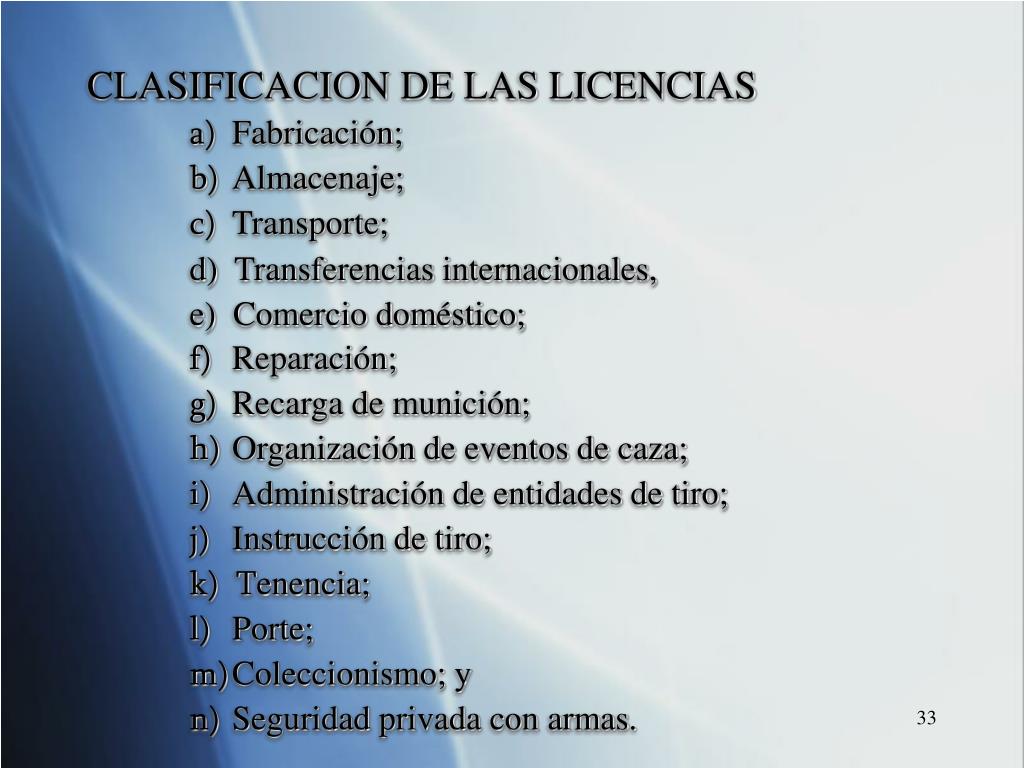 CLASIFICACION DE LAS LICENCIAS

a) Fabricación;
b) Almacenaje;
c) Transporte;
d) Transferencias internacionales,
e) Comercio doméstico;
f) Reparación;
g) Recarga de munición;
h) Organización de eventos de caza;
i) Administración de entidades de tiro;
j) Instrucción de tiro;
k) Tenencia;
l) Porte;
m) Coleccionismo; y
n) Seguridad privada con armas.

33